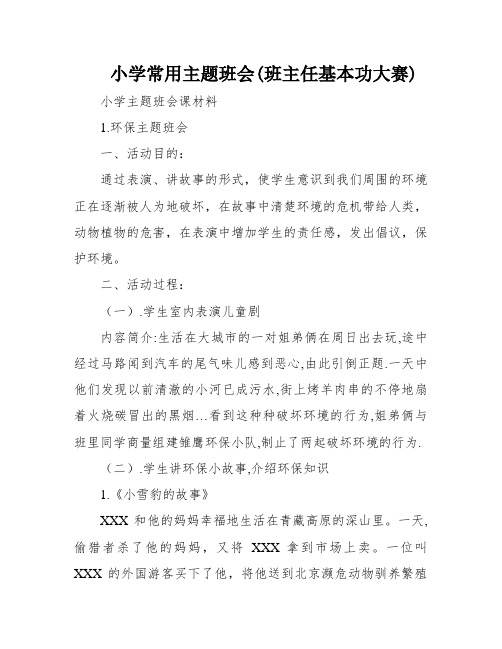 小学常用主题班会(班主任基本功大赛)

小学主题班会课材料

1.环保主题班会

一、活动目的：

通过表演、讲故事的形式，使学生意识到我们周围的环境正在逐渐被人为地破坏，在故事中清楚环境的危机带给人类，动物植物的危害，在表演中增加学生的责任感，发出倡议，保护环境。

二、活动过程：

（一）.学生室内表演儿童剧

内容简介:生活在大城市的一对姐弟俩在周日出去玩,途中经过马路闻到汽车的尾气味儿感到恶心,由此引倒正题.一天中他们发现以前清澈的小河已成污水,街上烤羊肉串的不停地扇着火烧碳冒出的黑烟...看到这种种破坏环境的行为,姐弟俩与班里同学商量组建雏鹰环保小队,制止了两起破坏环境的行为.

（二）.学生讲环保小故事,介绍环保知识

1.《小雪豹的故事》

XXX 和他的妈妈幸福地生活在青藏高原的深山里。一天，偷猎者杀了他的妈妈，又将 XXX 拿到市场上卖。一位叫 XXX 的外国游客买下了他，将他送到北京濒危动物驯养繁殖